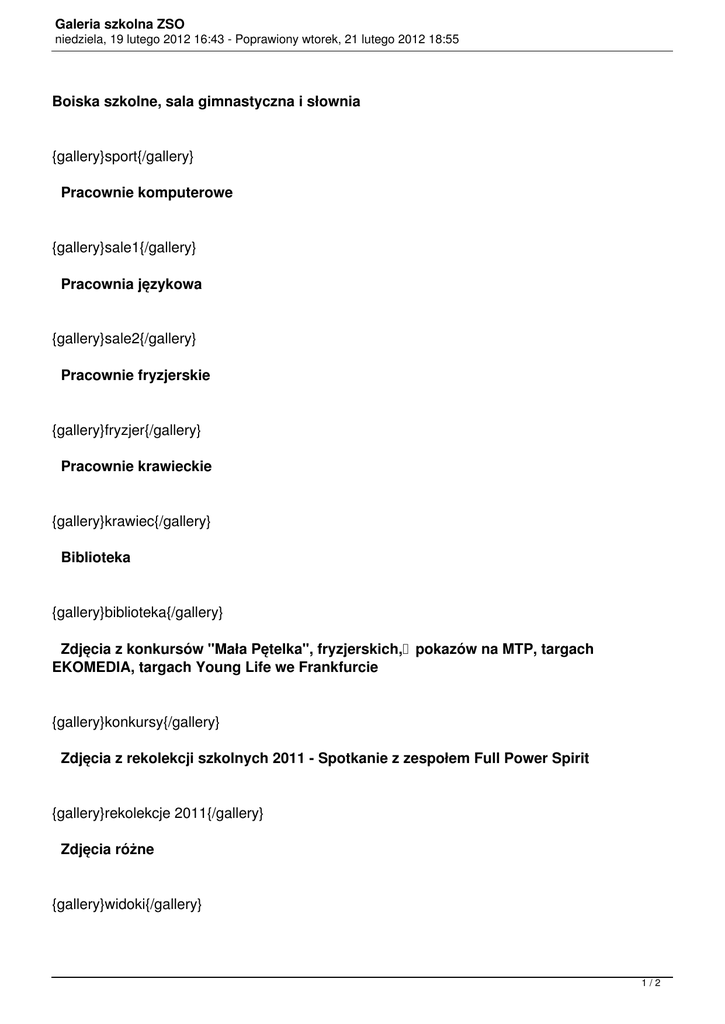 Galeria szkolna ZSO
niedziela, 19 lutego 2012 16:43 - Poprawiony wtorek, 21 lutego 2012 18:55

Boiska szkolne, sala gimnastyczna i słownia

{gallery}sport{/gallery}

Pracownie komputerowe

{gallery}sale1{/gallery}

Pracownia językowa

{gallery}sale2{/gallery}

Pracownie fryzjerskie

{gallery}fryzjer{/gallery}

Pracownie krawieckie

{gallery}krawiec{/gallery}

Biblioteka

{gallery}biblioteka{/gallery}

Zdjęcia z konkursów "Mała Pętelka", fryzjerskich, pokazów na MTP, targach EKOMEDIA, targach Young Life we Frankfurcie

{gallery}konkursy{/gallery}

Zdjęcia z rekolekcji szkolnych 2011 - Spotkanie z zespołem Full Power Spirit

{gallery}rekolekcje 2011{/gallery}

Zdjęcia różne

{gallery}widoki{/gallery}

1 / 2